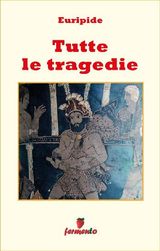 Euripide

Tutte le tragedie

fermento